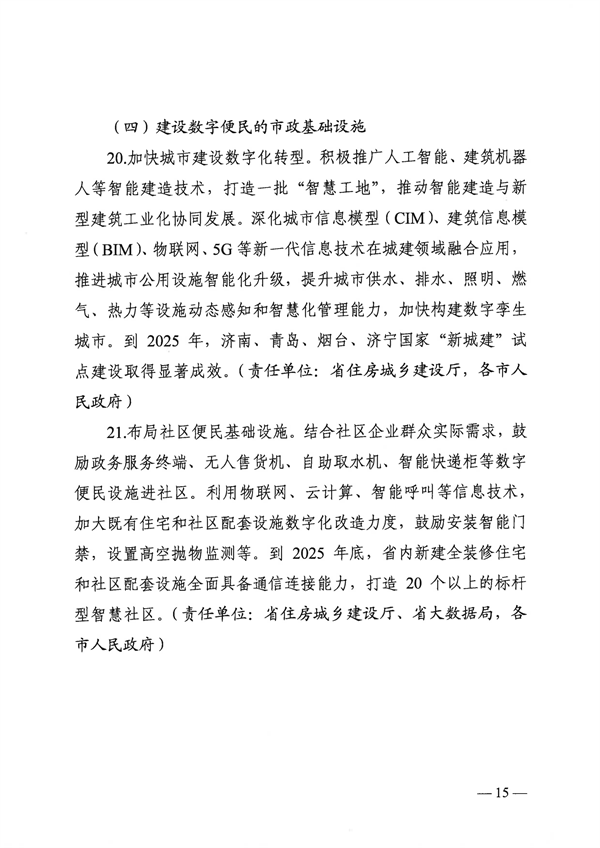 （四）建设数字便民的市政基础设施

20.加快城市建设数字化转型。积极推广人工智能、建筑机器人等智能建造技术，打造一批“智慧工地”，推动智能建造与新型建筑工业化协同发展。深化城市信息模型（CIM）、建筑信息模型（BIM）、物联网、5G等新一代信息技术在城建领域融合应用，推进城市公用设施智能化升级，提升城市供水、排水、照明、燃气、热力等设施动态感知和智慧化管理能力，加快构建数字孪生城市。到 2025 年，济南、青岛、烟台、济宁国家“新城建”试点建设取得显著成效。（责任单位：省住房城乡建设厅，各市人民政府）

21.布局社区便民基础设施。结合社区企业群众实际需求，鼓励政务服务终端、无人售货机、自助取水机、智能快递柜等数字便民设施进社区。利用物联网、云计算、智能呼叫等信息技术，加大既有住宅和社区配套设施数字化改造力度，鼓励安装智能门禁，设置高空抛物监测等。到 2025 年底，省内新建全装修住宅和社区配套设施全面具备通信连接能力，打造 20 个以上的标杆型智慧社区。（责任单位：省住房城乡建设厅、省大数据局，各市人民政府）

— 15 —